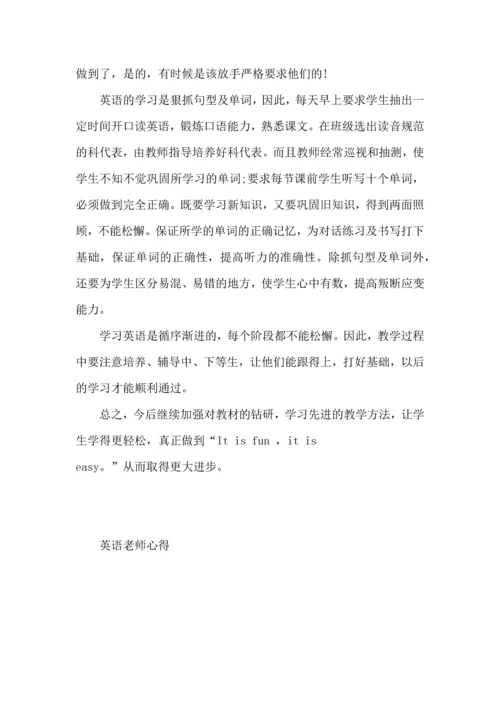 做到了，是的，有时候是该放手严格要求他们的！

英语的学习是狠抓句型及单词，因此，每天早上要求学生抽出一定时间开口读英语，锻炼口语能力，熟悉课文。在班级选出读音规范的科代表，由教师指导培养好科代表。而且教师经常巡视和抽测，使学生不知不觉巩固所学习的单词;要求每节课前学生听写十个单词，必须做到完全正确。既要学习新知识，又要巩固旧知识，得到两面照顾，不能松懈。保证所学的单词的正确记忆，为对话练习及书写打下基础，保证单词的正确性，提高听力的准确性。除抓句型及单词外，还要为学生区分易混、易错的地方，使学生心中有数，提高叛断应变能力。

学习英语是循序渐进的，每个阶段都不能松懈。因此，教学过程中要注意培养、辅导中、下等生，让他们能跟得上，打好基础，以后的学习才能顺利通过。

总之，今后继续加强对教材的钻研，学习先进的教学方法，让学生学得更轻松，真正做到“It is fun ，it is easy。”从而取得更大进步。

英语老师心得